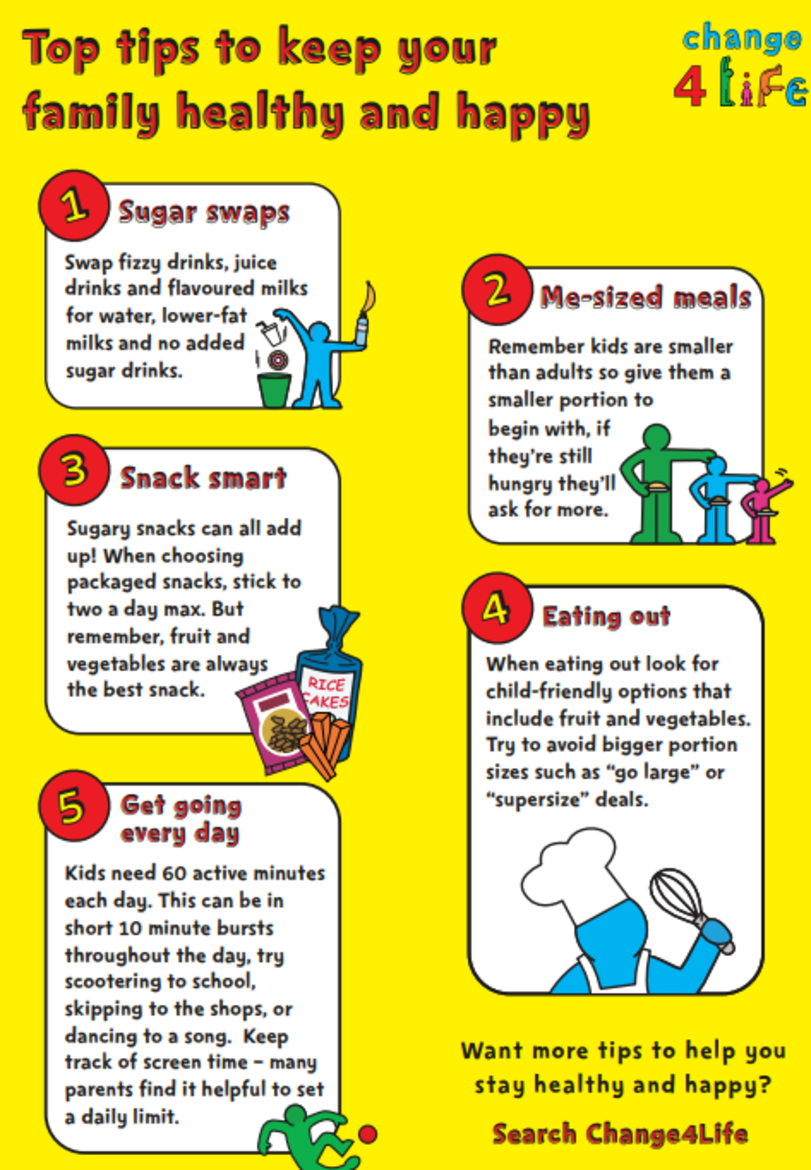 Top tips to keep your family healthy and happy

change 4 Life

1 Sugar swaps

Swap fizzy drinks, juice drinks and flavoured milks for water, lower-fat milks and no added sugar drinks.

2 Me-sized meals

Remember kids are smaller than adults so give them a smaller portion to begin with, if they're still hungry they'll ask for more.

3 Snack smart

Sugary snacks can all add up! When choosing packaged snacks, stick to two a day max. But remember, fruit and vegetables are always the best snack.

RICE CAKES

4 Eating out

When eating out look for child-friendly options that include fruit and vegetables. Try to avoid bigger portion sizes such as "go large" or "supersize" deals.

5 Get going every day

Kids need 60 active minutes each day. This can be in short 10 minute bursts throughout the day, try scootering to school, skipping to the shops, or dancing to a song. Keep track of screen time – many parents find it helpful to set a daily limit.

Want more tips to help you stay healthy and happy?

Search Change4Life